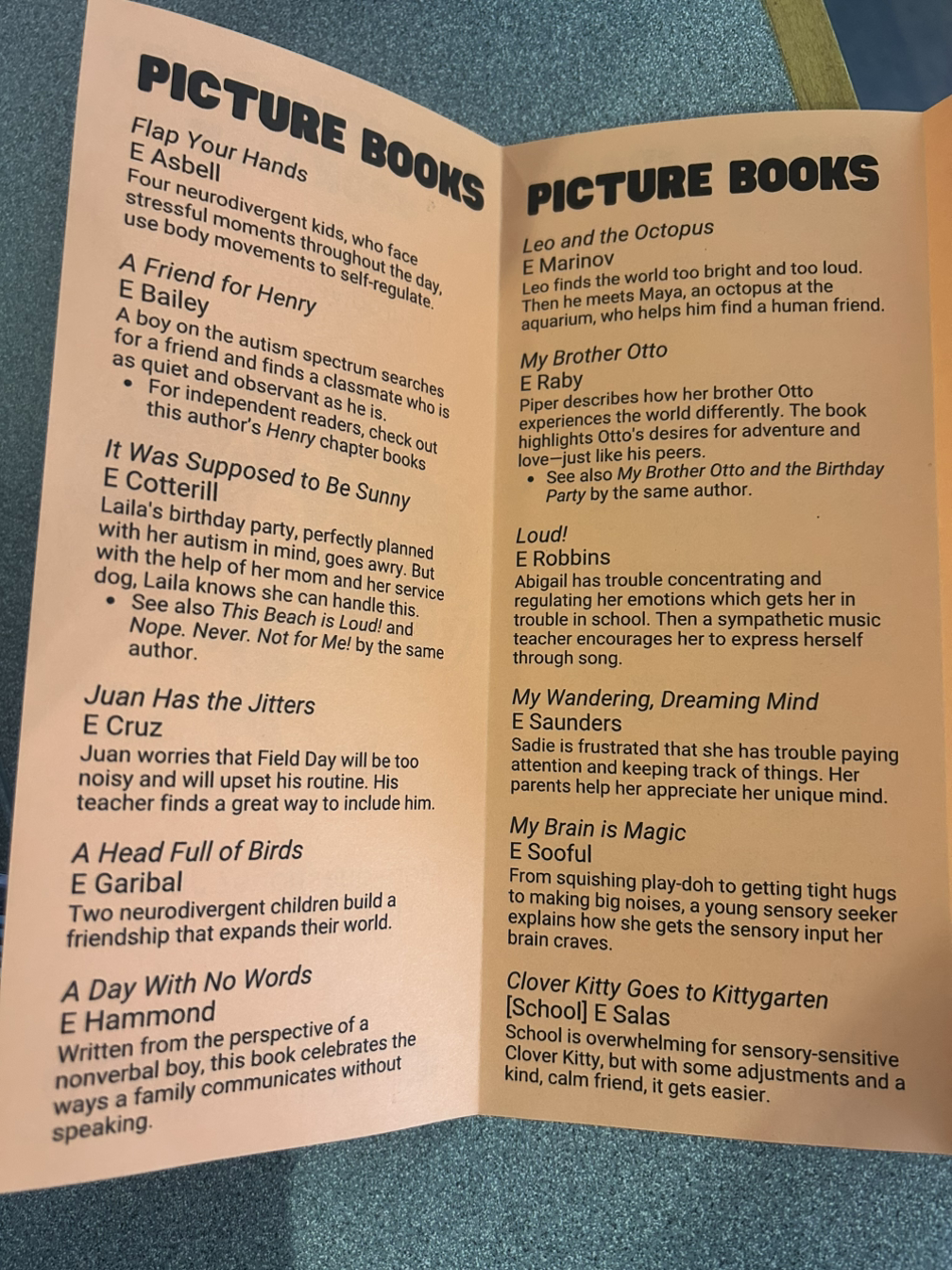 PICTURE BOOKS

Flap Your Hands
E Asbell
Four neurodivergent kids, who face stressful moments throughout the day, use body movements to self-regulate.

A Friend for Henry
E Bailey
A boy on the autism spectrum searches for a friend and finds a classmate who is as quiet and observant as he is.
• For independent readers, check out this author's Henry chapter books

It Was Supposed to Be Sunny
E Cotterill
Laila's birthday party, perfectly planned with her autism in mind, goes awry. But with the help of her mom and her service dog, Laila knows she can handle this.
• See also This Beach is Loud! and Nope. Never. Not for Me! by the same author.

Juan Has the Jitters
E Cruz
Juan worries that Field Day will be too noisy and will upset his routine. His teacher finds a great way to include him.

A Head Full of Birds
E Garibal
Two neurodivergent children build a friendship that expands their world.

A Day With No Words
E Hammond
Written from the perspective of a nonverbal boy, this book celebrates the ways a family communicates without speaking.

PICTURE BOOKS

Leo and the Octopus
E Marinov
Leo finds the world too bright and too loud. Then he meets Maya, an octopus at the aquarium, who helps him find a human friend.

My Brother Otto
E Raby
Piper describes how her brother Otto experiences the world differently. The book highlights Otto's desires for adventure and love—just like his peers.
• See also My Brother Otto and the Birthday Party by the same author.

Loud!
E Robbins
Abigail has trouble concentrating and regulating her emotions which gets her in trouble in school. Then a sympathetic music teacher encourages her to express herself through song.

My Wandering, Dreaming Mind
E Saunders
Sadie is frustrated that she has trouble paying attention and keeping track of things. Her parents help her appreciate her unique mind.

My Brain is Magic
E Sooful
From squishing play-doh to getting tight hugs to making big noises, a young sensory seeker explains how she gets the sensory input her brain craves.

Clover Kitty Goes to Kittygarten
[School] E Salas
School is overwhelming for sensory-sensitive Clover Kitty, but with some adjustments and a kind, calm friend, it gets easier.